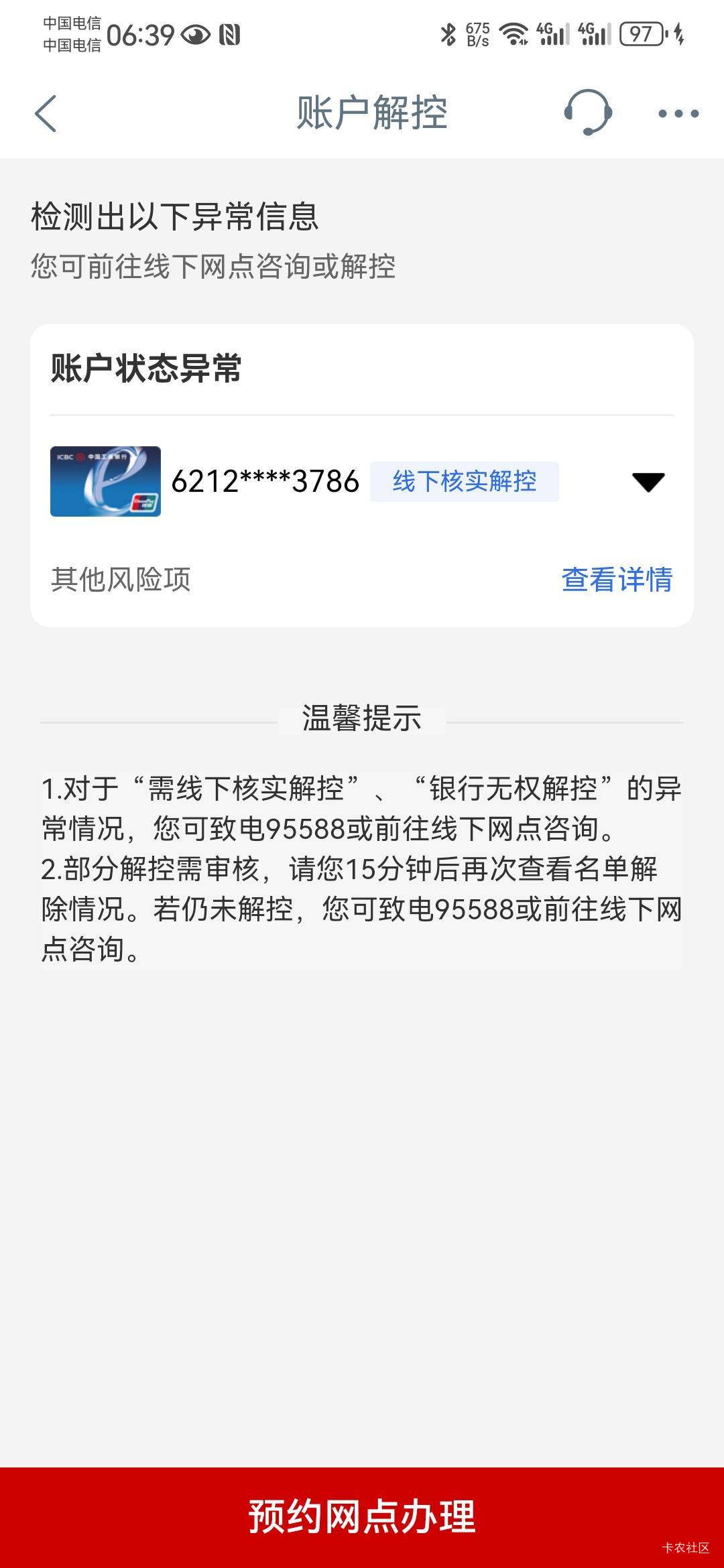 中国电信
中国电信 06:39

675 B/s 4G 4G 97

账户解控

检测出以下异常信息
您可前往线下网点咨询或解控

账户状态异常

ICBC 中国工商银行

6212****3786 线下核实解控

其他风险项 查看详情

温馨提示

1.对于“需线下核实解控”、“银行无权解控”的异常情况，您可致电95588或前往线下网点咨询。
2.部分解控需审核，请您15分钟后再次查看名单解除情况。若仍未解控，您可致电95588或前往线下网点咨询。

预约网点办理

卡农社区